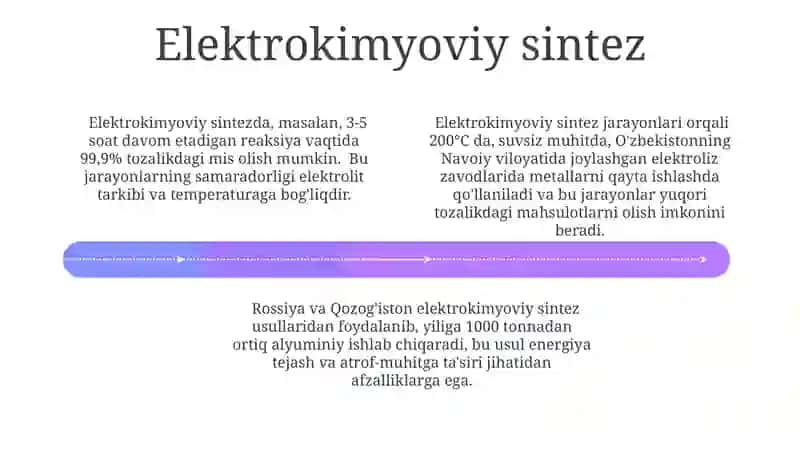 Elektrokimyoviy sintez

Elektrokimyoviy sintezda, masalan, 3-5 soat davom etadigan reaksiya vaqtida 99,9% tozalikdagi mis olish mumkin. Bu jarayonlarning samaradorligi elektrolit tarkibi va temperaturaga bog'liqdir.

Elektrokimyoviy sintez jarayonlari orqali 200°C da, suvsiz muhitda, O'zbekistonning Navoiy viloyatida joylashgan elektroliz zavodlarida metallarni qayta ishlashda qo'llaniladi va bu jarayonlar yuqori tozalikdagi mahsulotlarni olish imkonini beradi.

Rossiya va Qozog'iston elektrokimyoviy sintez usullaridan foydalanib, yiliga 1000 tonnadan ortiq alyuminiy ishlab chiqaradi, bu usul energiya tejash va atrof-muhitga ta'siri jihatidan afzalliklarga ega.